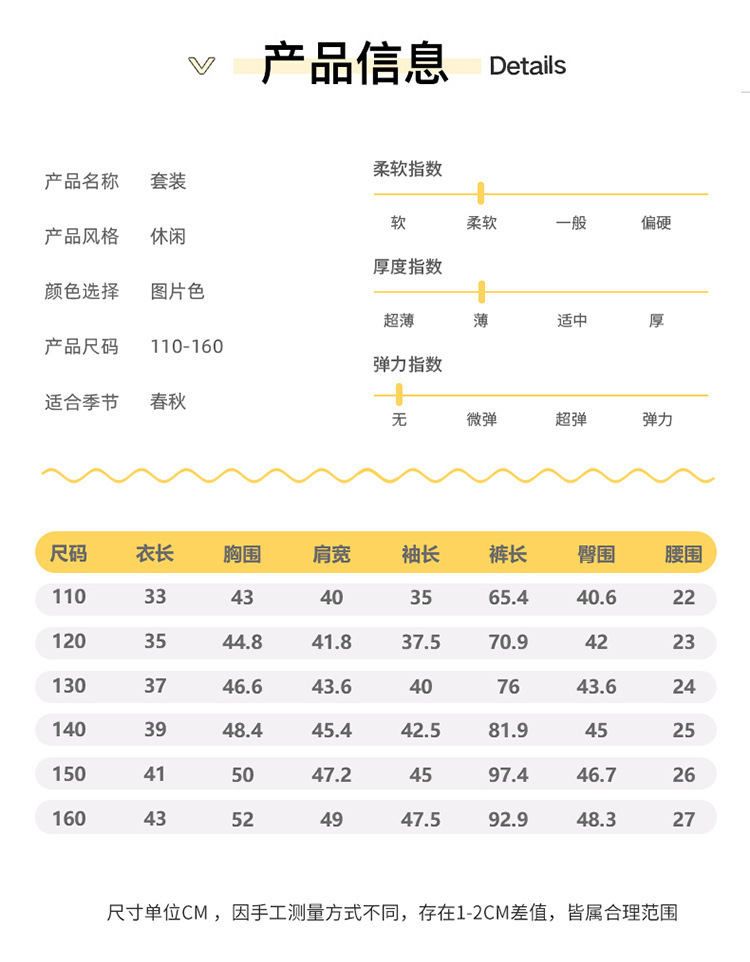 产品信息 Details

产品名称 套装

产品风格 休闲

颜色选择 图片色

产品尺码 110-160

适合季节 春秋

柔软指数

软 柔软 一般 偏硬

厚度指数

超薄 薄 适中 厚

弹力指数

无 微弹 超弹 弹力

| 尺码 | 衣长 | 胸围 | 肩宽 | 袖长 | 裤长 | 臀围 | 腰围 |
|---|---|---|---|---|---|---|---|
| 110 | 33 | 43 | 40 | 35 | 65.4 | 40.6 | 22 |
| 120 | 35 | 44.8 | 41.8 | 37.5 | 70.9 | 42 | 23 |
| 130 | 37 | 46.6 | 43.6 | 40 | 76 | 43.6 | 24 |
| 140 | 39 | 48.4 | 45.4 | 42.5 | 81.9 | 45 | 25 |
| 150 | 41 | 50 | 47.2 | 45 | 97.4 | 46.7 | 26 |
| 160 | 43 | 52 | 49 | 47.5 | 92.9 | 48.3 | 27 |

尺寸单位CM，因手工测量方式不同，存在1-2CM差值，皆属合理范围